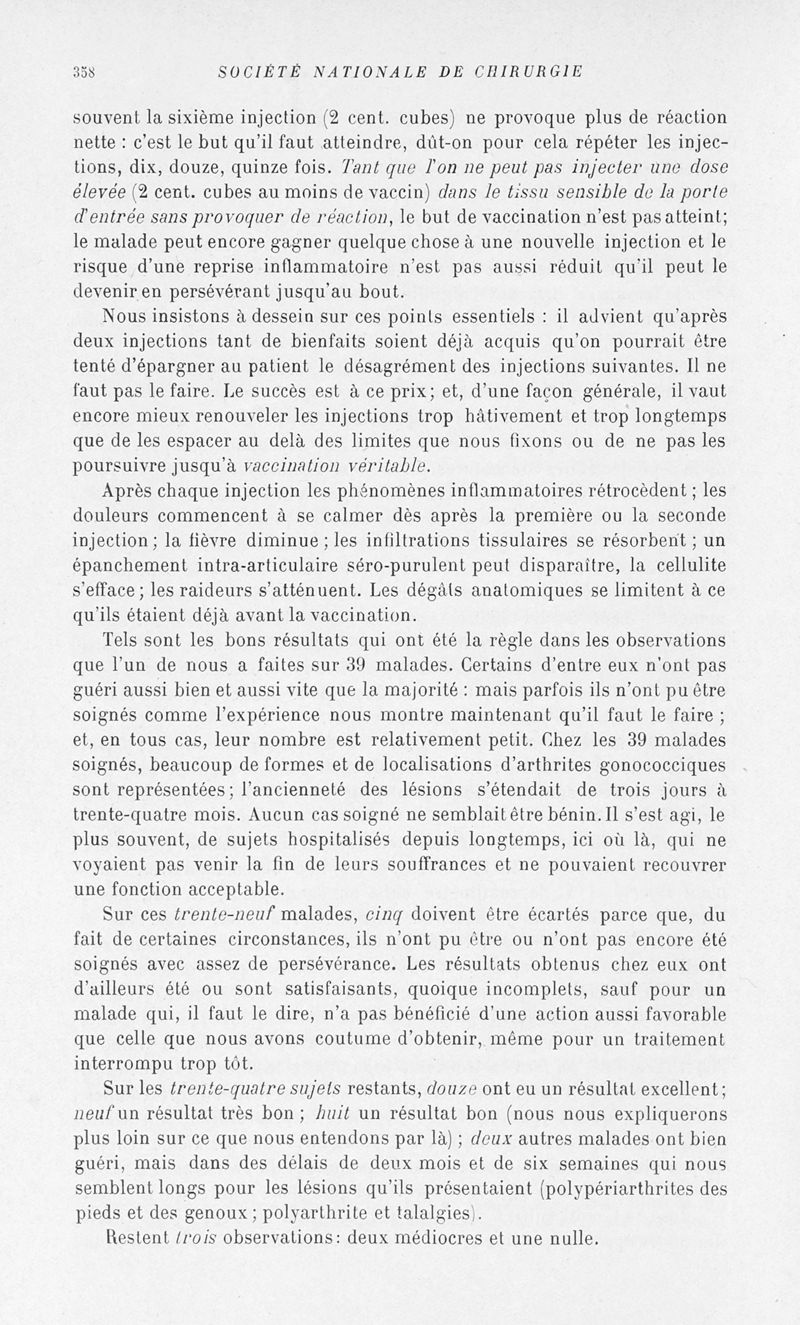 358 SOCIÉTÉ NATIONALE DE CHIRURGIE

souvent la sixième injection (2 cent. cubes) ne provoque plus de réaction nette : c'est le but qu'il faut atteindre, dût-on pour cela répéter les injections, dix, douze, quinze fois. Tant que l'on ne peut pas injecter une dose élevée (2 cent. cubes au moins de vaccin) dans le tissu sensible de la porte d'entrée sans provoquer de réaction, le but de vaccination n'est pas atteint; le malade peut encore gagner quelque chose à une nouvelle injection et le risque d'une reprise inflammatoire n'est pas aussi réduit qu'il peut le devenir en persévérant jusqu'au bout.

Nous insistons à dessein sur ces points essentiels : il advient qu'après deux injections tant de bienfaits soient déjà acquis qu'on pourrait être tenté d'épargner au patient le désagrément des injections suivantes. Il ne faut pas le faire. Le succès est à ce prix; et, d'une façon générale, il vaut encore mieux renouveler les injections trop hâtivement et trop longtemps que de les espacer au delà des limites que nous fixons ou de ne pas les poursuivre jusqu'à vaccination véritable.

Après chaque injection les phénomènes inflammatoires rétrocèdent; les douleurs commencent à se calmer dès après la première ou la seconde injection; la fièvre diminue; les infiltrations tissulaires se résorbent; un épanchement intra-articulaire séro-purulent peut disparaître, la cellulite s'efface; les raideurs s'atténuent. Les dégâts anatomiques se limitent à ce qu'ils étaient déjà avant la vaccination.

Tels sont les bons résultats qui ont été la règle dans les observations que l'un de nous a faites sur 39 malades. Certains d'entre eux n'ont pas guéri aussi bien et aussi vite que la majorité : mais parfois ils n'ont pu être soignés comme l'expérience nous montre maintenant qu'il faut le faire ; et, en tous cas, leur nombre est relativement petit. Chez les 39 malades soignés, beaucoup de formes et de localisations d'arthrites gonococciques sont représentées; l'ancienneté des lésions s'étendait de trois jours à trente-quatre mois. Aucun cas soigné ne semblait être bénin. Il s'est agi, le plus souvent, de sujets hospitalisés depuis longtemps, ici où là, qui ne voyaient pas venir la fin de leurs souffrances et ne pouvaient recouvrer une fonction acceptable.

Sur ces trente-neuf malades, cinq doivent être écartés parce que, du fait de certaines circonstances, ils n'ont pu être ou n'ont pas encore été soignés avec assez de persévérance. Les résultats obtenus chez eux ont d'ailleurs été ou sont satisfaisants, quoique incomplets, sauf pour un malade qui, il faut le dire, n'a pas bénéficié d'une action aussi favorable que celle que nous avons coutume d'obtenir, même pour un traitement interrompu trop tôt.

Sur les trente-quatre sujets restants, douze ont eu un résultat excellent; neuf un résultat très bon ; huit un résultat bon (nous nous expliquerons plus loin sur ce que nous entendons par là) ; deux autres malades ont bien guéri, mais dans des délais de deux mois et de six semaines qui nous semblent longs pour les lésions qu'ils présentaient (polypériarthrites des pieds et des genoux ; polyarthrite et talalgies).

Restent trois observations: deux médiocres et une nulle.